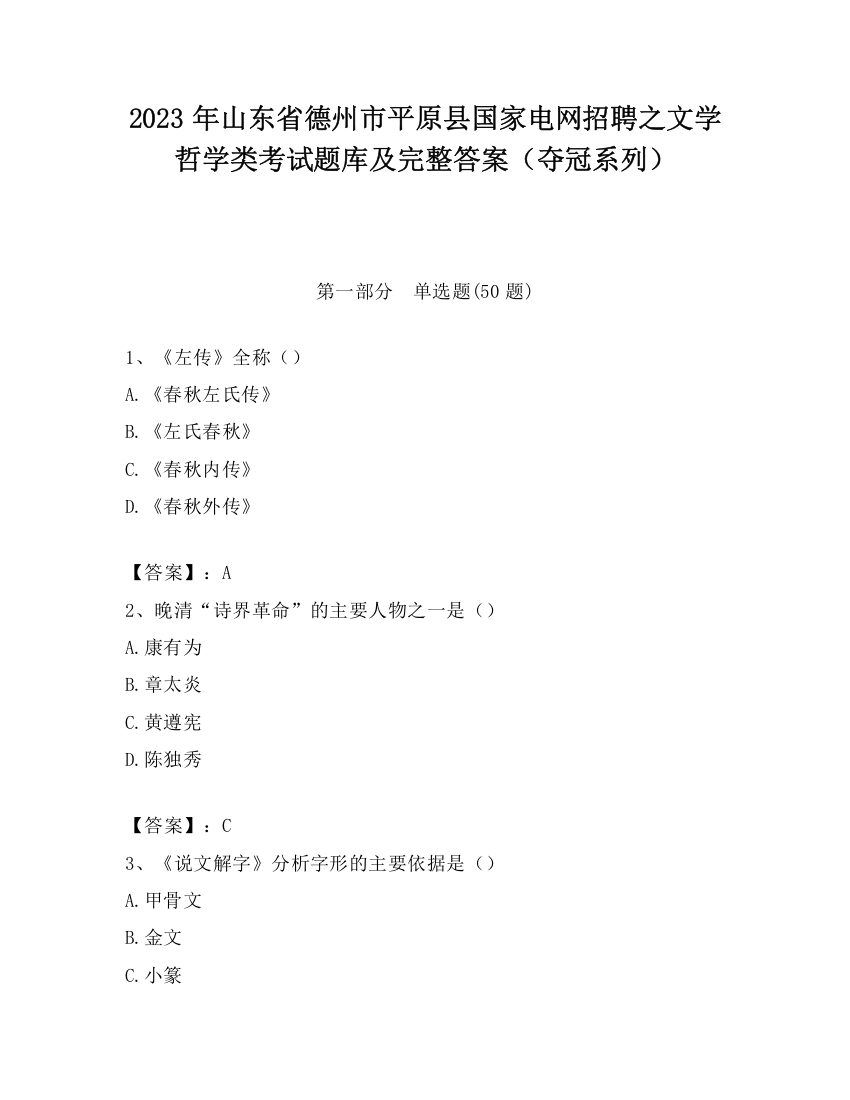 2023 年山东省德州市平原县国家电网招聘之文学哲学类考试题库及完整答案（夺冠系列）

第一部分　单选题(50 题)

1、《左传》全称（）

A.《春秋左氏传》

B.《左氏春秋》

C.《春秋内传》

D.《春秋外传》

【答案】：A

2、晚清“诗界革命”的主要人物之一是（）

A.康有为

B.章太炎

C.黄遵宪

D.陈独秀

【答案】：C

3、《说文解字》分析字形的主要依据是（）

A.甲骨文

B.金文

C.小篆